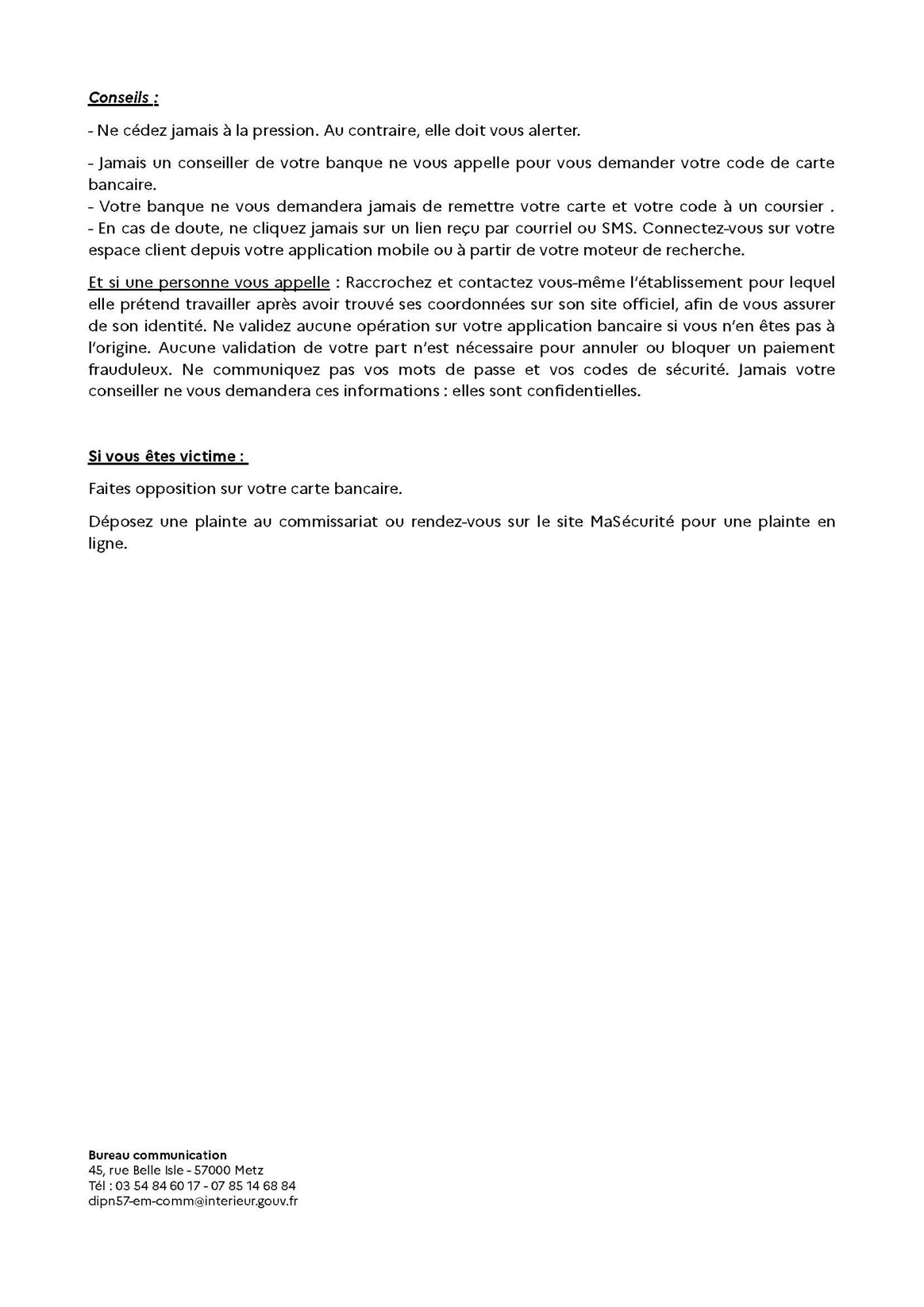 Conseils :

- Ne cédez jamais à la pression. Au contraire, elle doit vous alerter.

- Jamais un conseiller de votre banque ne vous appelle pour vous demander votre code de carte bancaire.
- Votre banque ne vous demandera jamais de remettre votre carte et votre code à un coursier .
- En cas de doute, ne cliquez jamais sur un lien reçu par courriel ou SMS. Connectez-vous sur votre espace client depuis votre application mobile ou à partir de votre moteur de recherche.

Et si une personne vous appelle : Raccrochez et contactez vous-même l'établissement pour lequel elle prétend travailler après avoir trouvé ses coordonnées sur son site officiel, afin de vous assurer de son identité. Ne validez aucune opération sur votre application bancaire si vous n'en êtes pas à l'origine. Aucune validation de votre part n'est nécessaire pour annuler ou bloquer un paiement frauduleux. Ne communiquez pas vos mots de passe et vos codes de sécurité. Jamais votre conseiller ne vous demandera ces informations : elles sont confidentielles.

Si vous êtes victime :

Faites opposition sur votre carte bancaire.

Déposez une plainte au commissariat ou rendez-vous sur le site MaSécurité pour une plainte en ligne.

Bureau communication
45, rue Belle Isle - 57000 Metz
Tél : 03 54 84 60 17 - 07 85 14 68 84
dipn57-em-comm@interieur.gouv.fr